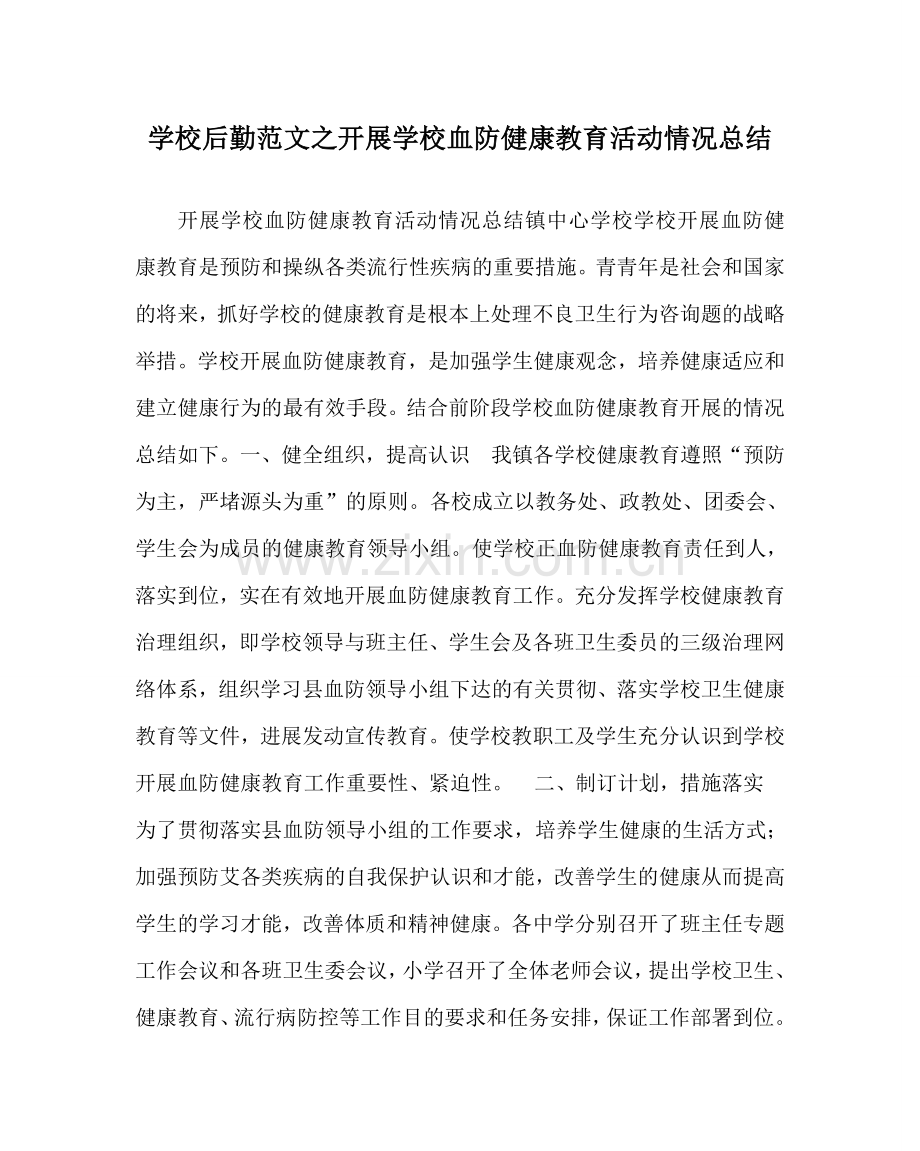 学校后勤范文之开展学校血防健康教育活动情况总结

开展学校血防健康教育活动情况总结镇中心学校学校开展血防健康教育是预防和操纵各类流行性疾病的重要措施。青青年是社会和国家的将来，抓好学校的健康教育是根本上处理不良卫生行为咨询题的战略举措。学校开展血防健康教育，是加强学生健康观念，培养健康适应和建立健康行为的最有效手段。结合前阶段学校血防健康教育开展的情况总结如下。一、健全组织，提高认识 我镇各学校健康教育遵照“预防为主，严堵源头为重”的原则。各校成立以教务处、政教处、团委会、学生会为成员的健康教育领导小组。使学校正血防健康教育责任到人，落实到位，实在有效地开展血防健康教育工作。充分发挥学校健康教育治理组织，即学校领导与班主任、学生会及各班卫生委员的三级治理网络体系，组织学习县血防领导小组下达的有关贯彻、落实学校卫生健康教育等文件，进展发动宣传教育。使学校教职工及学生充分认识到学校开展血防健康教育工作重要性、紧迫性。 二、制订计划，措施落实 为了贯彻落实县血防领导小组的工作要求，培养学生健康的生活方式；加强预防艾各类疾病的自我保护认识和才能，改善学生的健康从而提高学生的学习才能，改善体质和精神健康。各中学分别召开了班主任专题工作会议和各班卫生委会议，小学召开了全体老师会议，提出学校卫生、健康教育、流行病防控等工作目的要求和任务安排，保证工作部署到位。

www.zixin.com.cn